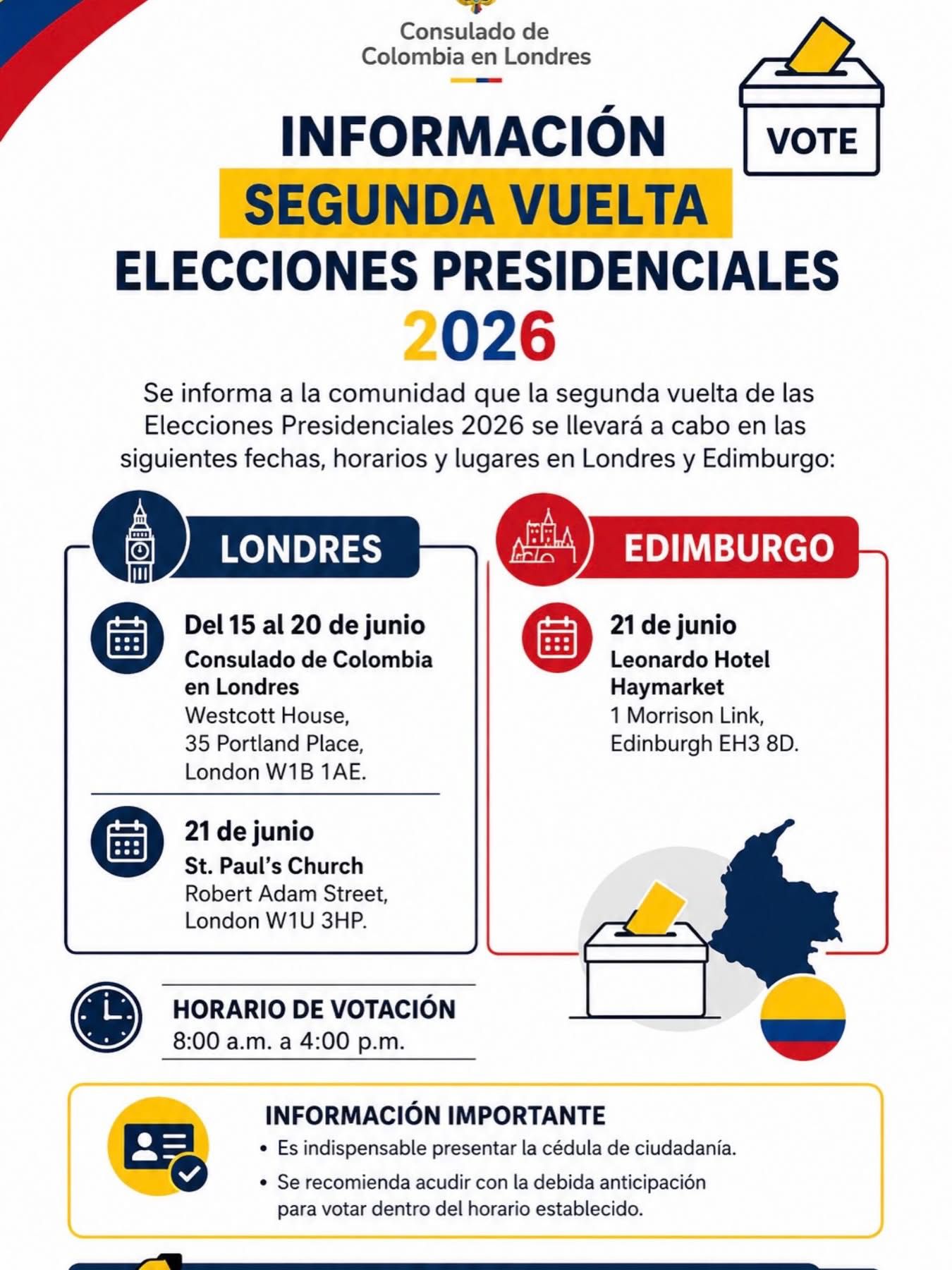 Consulado de Colombia en Londres

VOTE

INFORMACIÓN
SEGUNDA VUELTA
ELECCIONES PRESIDENCIALES
2026

Se informa a la comunidad que la segunda vuelta de las Elecciones Presidenciales 2026 se llevará a cabo en las siguientes fechas, horarios y lugares en Londres y Edimburgo:

LONDRES

Del 15 al 20 de junio
Consulado de Colombia en Londres
Westcott House,
35 Portland Place,
London W1B 1AE.

21 de junio
St. Paul's Church
Robert Adam Street,
London W1U 3HP.

EDIMBURGO

21 de junio
Leonardo Hotel Haymarket
1 Morrison Link,
Edinburgh EH3 8D.

HORARIO DE VOTACIÓN
8:00 a.m. a 4:00 p.m.

INFORMACIÓN IMPORTANTE
• Es indispensable presentar la cédula de ciudadanía.
• Se recomienda acudir con la debida anticipación para votar dentro del horario establecido.